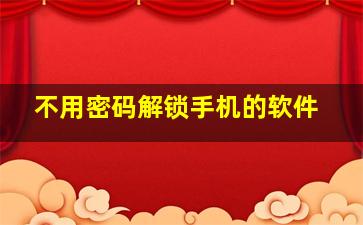 不用密码解锁手机的软件